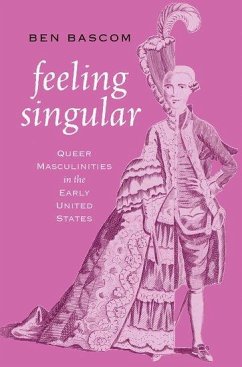 BEN BASCOM

feeling singular

QUEER MASCULINITIES in the EARLY UNITED STATES